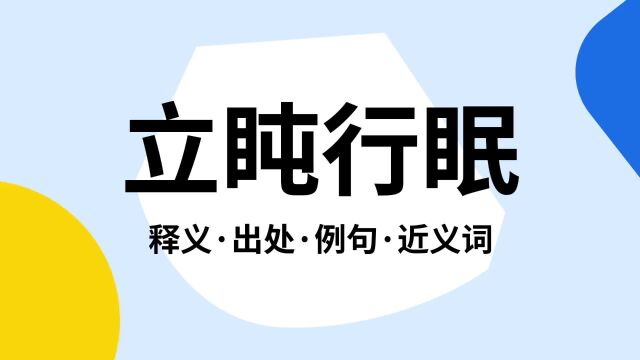 立盹行眠

释义·出处·例句·近义词